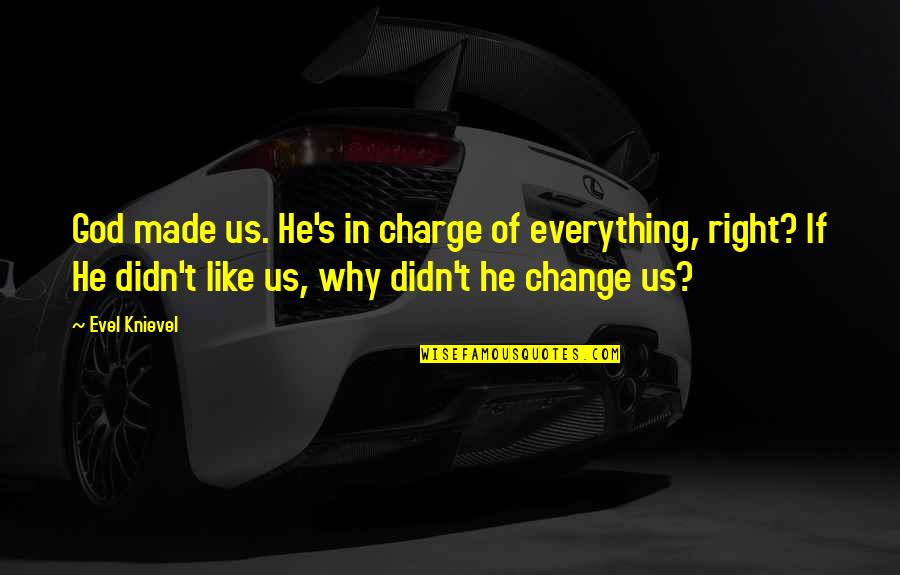 God made us. He's in charge of everything, right? If He didn't like us, why didn't he change us?

~ Evel Knievel

WISEFAMOUSQUOTES.COM